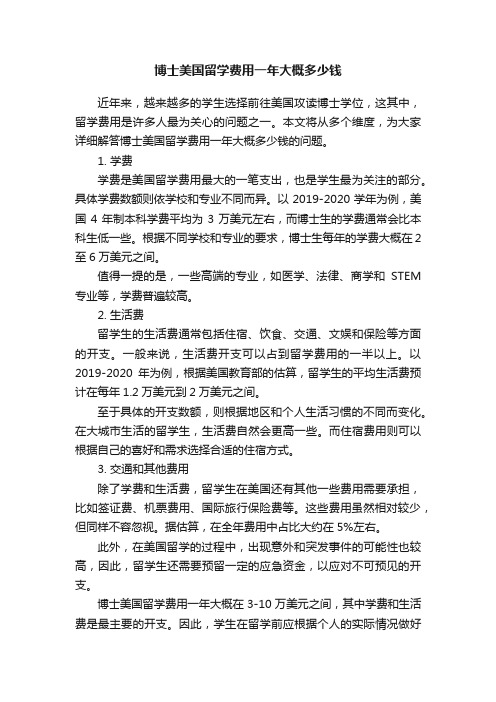 博士美国留学费用一年大概多少钱

近年来，越来越多的学生选择前往美国攻读博士学位，这其中，留学费用是许多人最为关心的问题之一。本文将从多个维度，为大家详细解答博士美国留学费用一年大概多少钱的问题。

1. 学费

学费是美国留学费用最大的一笔支出，也是学生最为关注的部分。具体学费数额则依学校和专业不同而异。以 2019-2020 学年为例，美国 4 年制本科学费平均为 3 万美元左右，而博士生的学费通常会比本科生低一些。根据不同学校和专业的要求，博士生每年的学费大概在 2 至 6 万美元之间。

值得一提的是，一些高端的专业，如医学、法律、商学和 STEM 专业等，学费普遍较高。

2. 生活费

留学生的生活费通常包括住宿、饮食、交通、文娱和保险等方面的开支。一般来说，生活费开支可以占到留学费用的一半以上。以 2019-2020 年为例，根据美国教育部的估算，留学生的平均生活费预计在每年 1.2 万美元到 2 万美元之间。

至于具体的开支数额，则根据地区和个人生活习惯的不同而变化。在大城市生活的留学生，生活费自然会更高一些。而住宿费用则可以根据自己的喜好和需求选择合适的住宿方式。

3. 交通和其他费用

除了学费和生活费，留学生在美国还有其他一些费用需要承担，比如签证费、机票费用、国际旅行保险费等。这些费用虽然相对较少，但同样不容忽视。据估算，在全年费用中占比大约在 5%左右。

此外，在美国留学的过程中，出现意外和突发事件的可能性也较高，因此，留学生还需要预留一定的应急资金，以应对不可预见的开支。

博士美国留学费用一年大概在 3-10 万美元之间，其中学费和生活费是最主要的开支。因此，学生在留学前应根据个人的实际情况做好